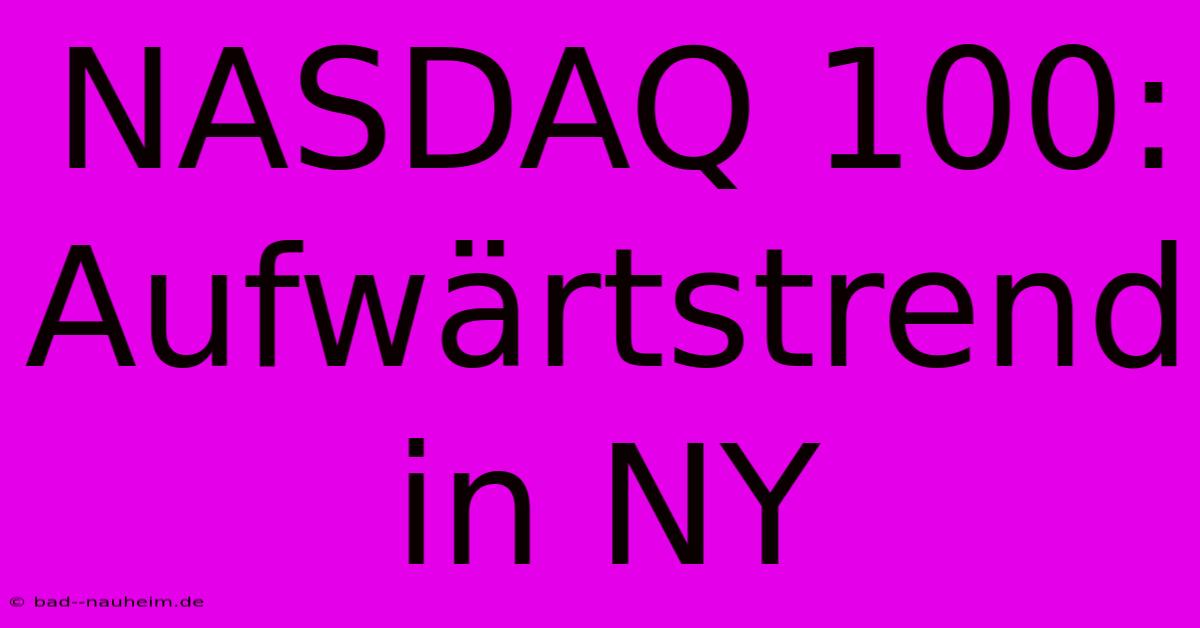 NASDAQ 100: Aufwärtstrend in NY

© bad--nauheim.de